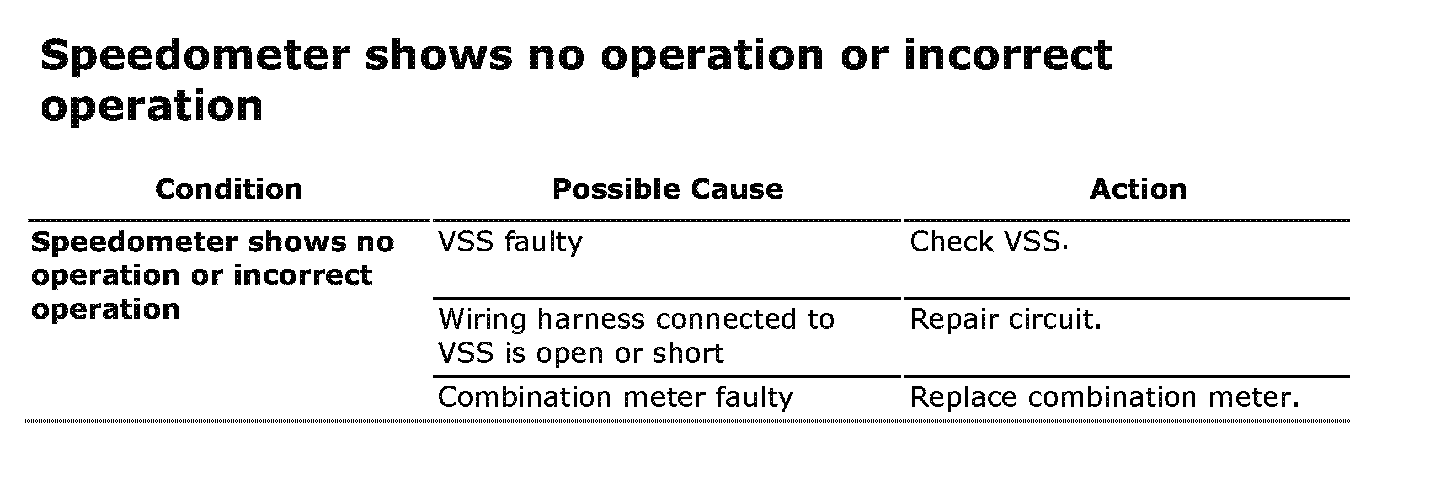 Speedometer shows no operation or incorrect operation

| Condition | Possible Cause | Action |
|---|---|---|
| Speedometer shows no operation or incorrect operation | VSS faulty | Check VSS. |
| | Wiring harness connected to VSS is open or short | Repair circuit. |
| | Combination meter faulty | Replace combination meter. |